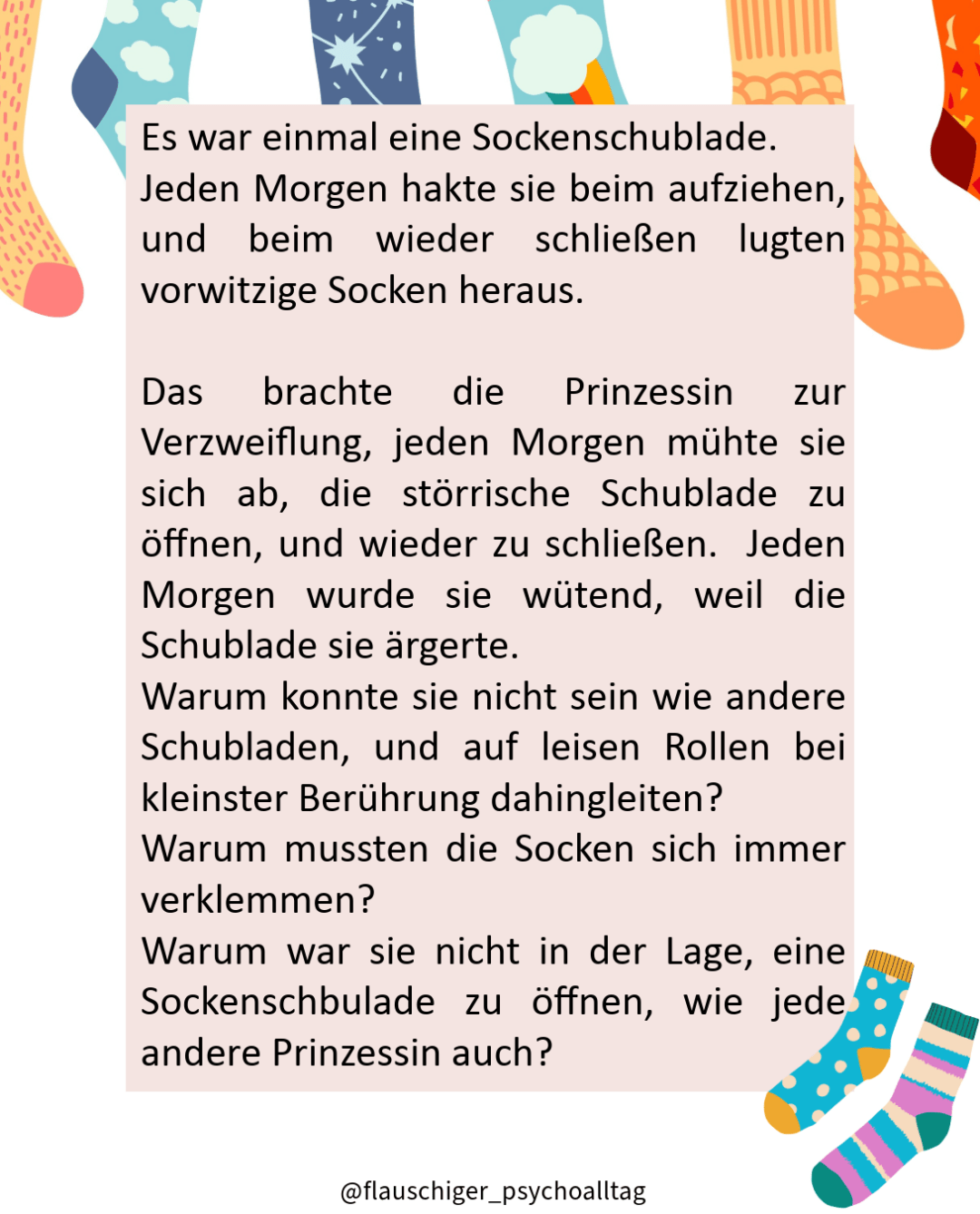 Es war einmal eine Sockenschublade. Jeden Morgen hakte sie beim aufziehen, und beim wieder schließen lugten vorwitzige Socken heraus.

Das brachte die Prinzessin zur Verzweiflung, jeden Morgen mühte sie sich ab, die störrische Schublade zu öffnen, und wieder zu schließen. Jeden Morgen wurde sie wütend, weil die Schublade sie ärgerte.
Warum konnte sie nicht sein wie andere Schubladen, und auf leisen Rollen bei kleinster Berührung dahingleiten?
Warum mussten die Socken sich immer verklemmen?
Warum war sie nicht in der Lage, eine Sockenschbulade zu öffnen, wie jede andere Prinzessin auch?

@flauschiger_psychoalltag